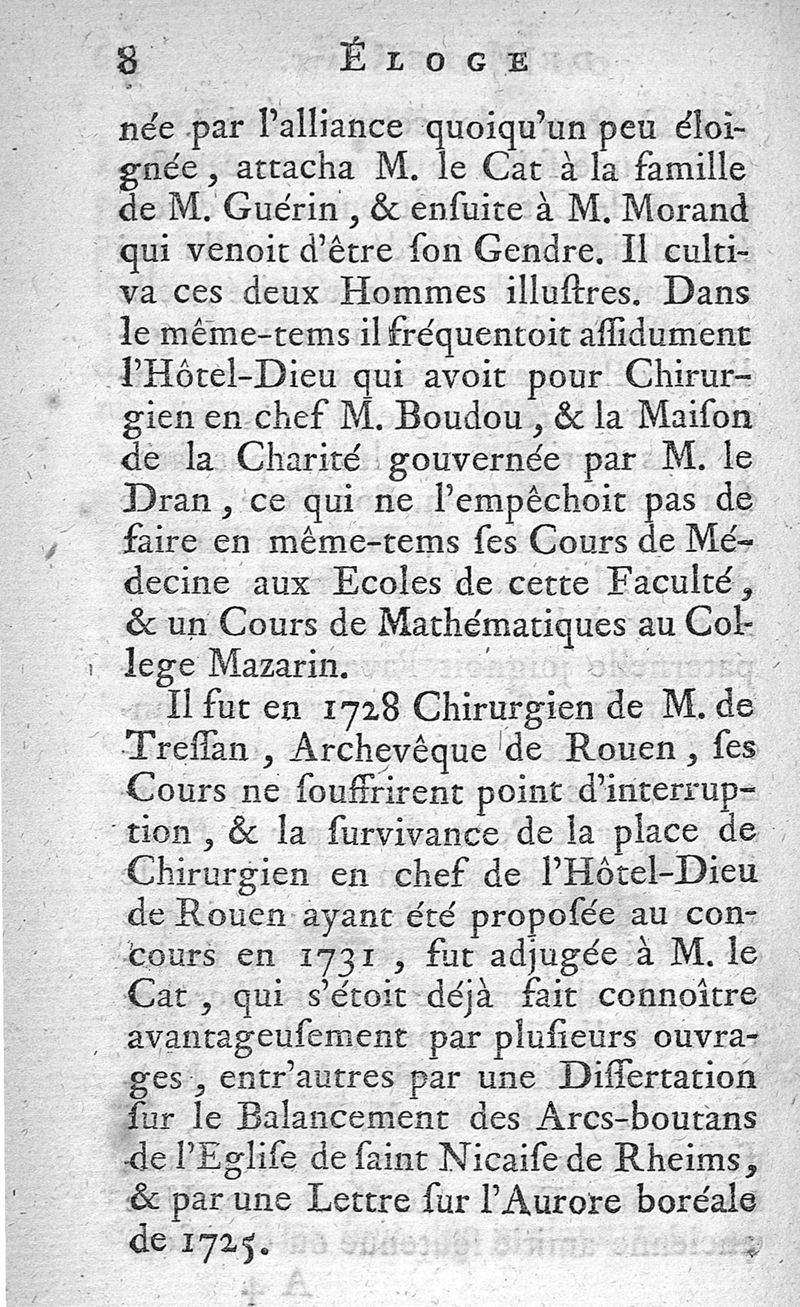 8 ÉLOGE

née par l'alliance quoiqu'un peu éloignée, attacha M. le Cat à la famille de M. Guérin, & enſuite à M. Morand qui venoit d'être ſon Gendre. Il cultiva ces deux Hommes illuſtres. Dans le même-tems il fréquentoit aſſidument l'Hôtel-Dieu qui avoit pour Chirurgien en chef M. Boudou, & la Maiſon de la Charité gouvernée par M. le Dran, ce qui ne l'empêchoit pas de faire en même-tems ſes Cours de Médecine aux Ecoles de cette Faculté, & un Cours de Mathématiques au College Mazarin.

Il fut en 1728 Chirurgien de M. de Treſſan, Archevêque de Rouen, ſes Cours ne ſouffrirent point d'interruption, & la ſurvivance de la place de Chirurgien en chef de l'Hôtel-Dieu de Rouen ayant été propoſée au concours en 1731, fut adjugée à M. le Cat, qui s'étoit déjà fait connoître avantageuſement par pluſieurs ouvrages, entr'autres par une Diſſertation ſur le Balancement des Arcs-boutans de l'Egliſe de ſaint Nicaiſe de Rheims, & par une Lettre ſur l'Aurore boréale de 1725.

A 4